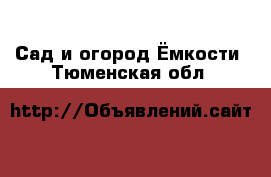 Сад и огород Ёмкости Тюменская обл

http://Объявлений.сайт